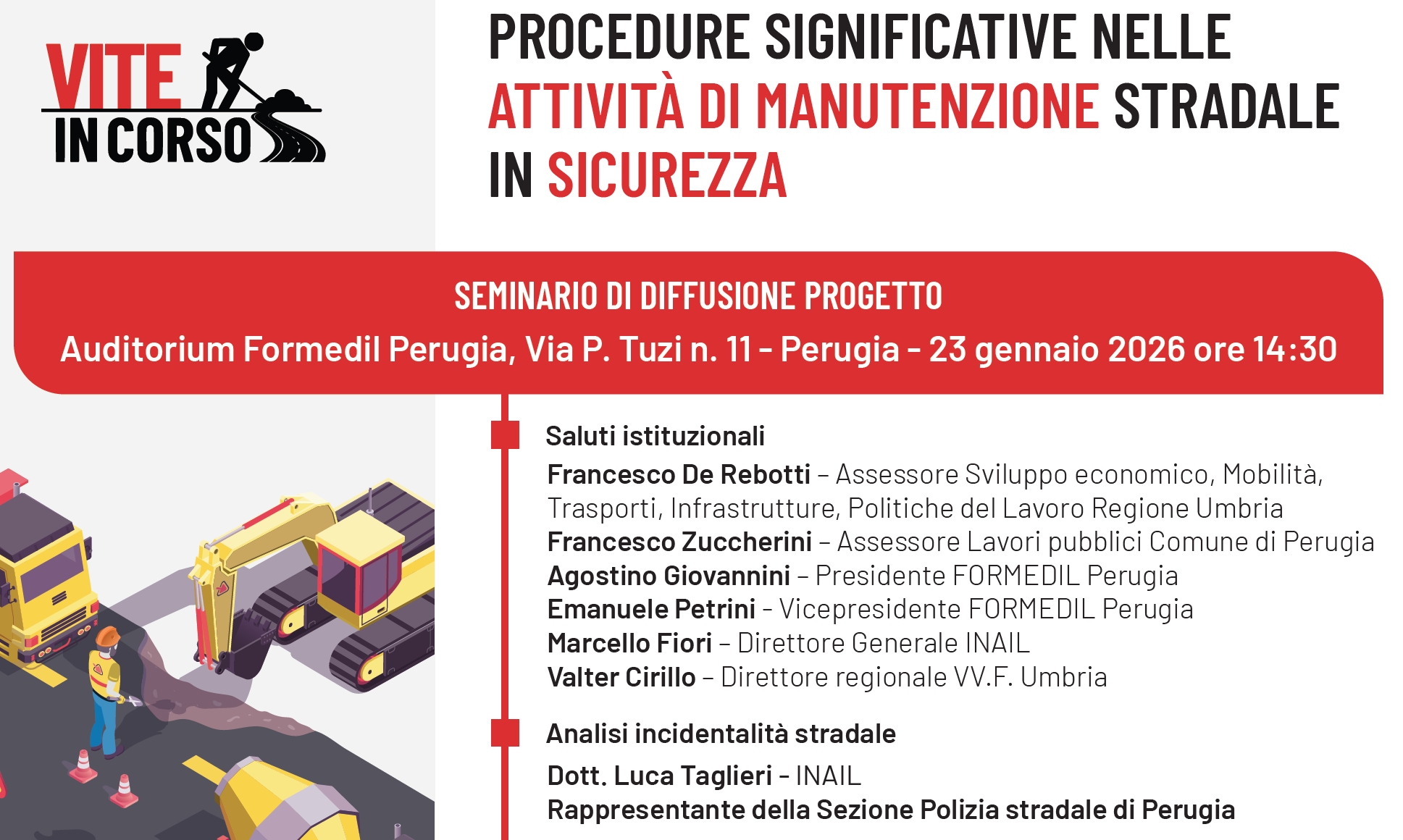 VITE IN CORSO

PROCEDURE SIGNIFICATIVE NELLE ATTIVITÀ DI MANUTENZIONE STRADALE IN SICUREZZA

SEMINARIO DI DIFFUSIONE PROGETTO

Auditorium Formedil Perugia, Via P. Tuzi n. 11 - Perugia - 23 gennaio 2026 ore 14:30

Saluti istituzionali

Francesco De Rebotti – Assessore Sviluppo economico, Mobilità, Trasporti, Infrastrutture, Politiche del Lavoro Regione Umbria
Francesco Zuccherini – Assessore Lavori pubblici Comune di Perugia
Agostino Giovannini – Presidente FORMEDIL Perugia
Emanuele Petrini - Vicepresidente FORMEDIL Perugia
Marcello Fiori – Direttore Generale INAIL
Valter Cirillo – Direttore regionale VV.F. Umbria

Analisi incidentalità stradale

Dott. Luca Taglieri - INAIL
Rappresentante della Sezione Polizia stradale di Perugia